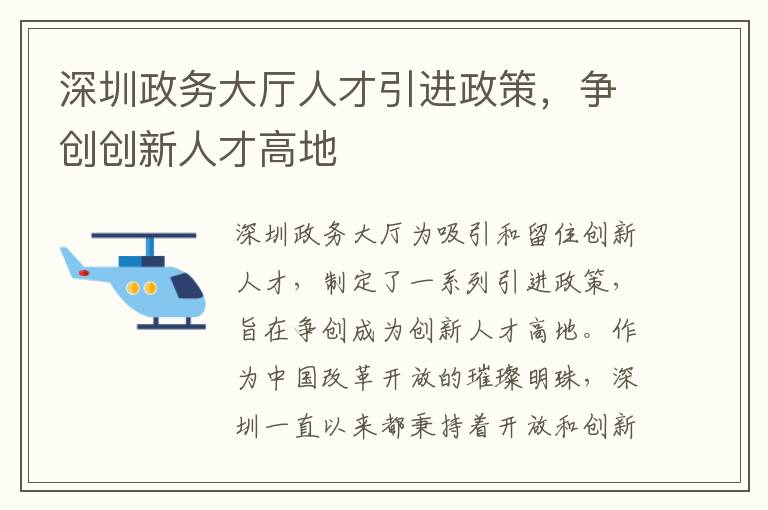 深圳政务大厅人才引进政策，争创创新人才高地

深圳政务大厅为吸引和留住创新人才，制定了一系列引进政策，旨在争创成为创新人才高地。作为中国改革开放的璀璨明珠，深圳一直以来都秉持着开放和创新